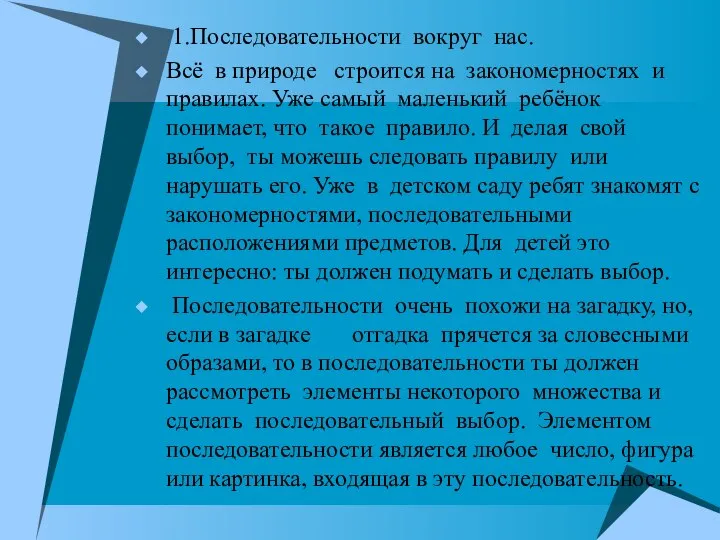 1.Последовательности вокруг нас.

Всё в природе строится на закономерностях и правилах. Уже самый маленький ребёнок понимает, что такое правило. И делая свой выбор, ты можешь следовать правилу или нарушать его. Уже в детском саду ребят знакомят с закономерностями, последовательными расположениями предметов. Для детей это интересно: ты должен подумать и сделать выбор.

Последовательности очень похожи на загадку, но, если в загадке отгадка прячется за словесными образами, то в последовательности ты должен рассмотреть элементы некоторого множества и сделать последовательный выбор. Элементом последовательности является любое число, фигура или картинка, входящая в эту последовательность.